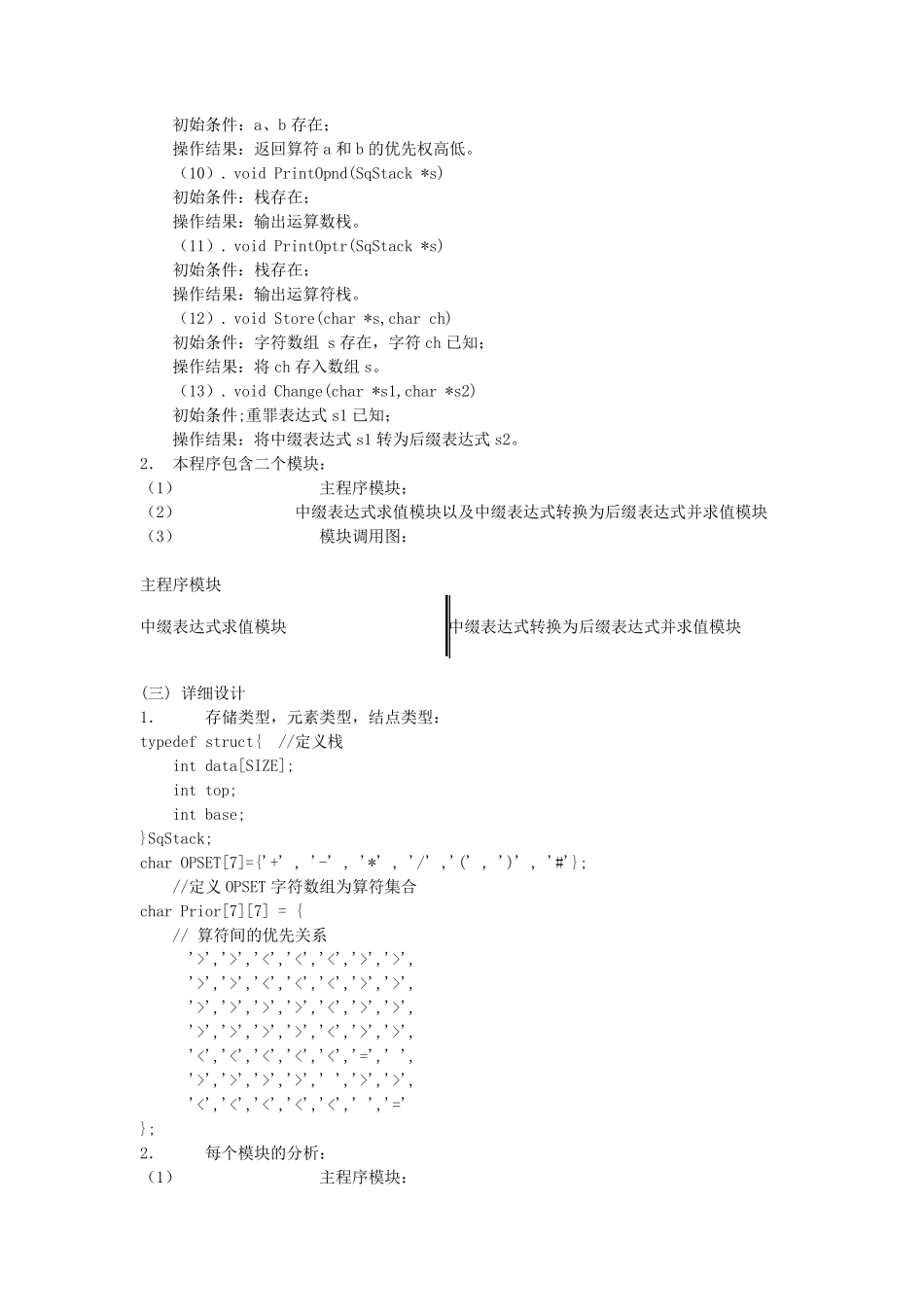 初始条件：a、b 存在；
操作结果：返回算符 a 和 b 的优先权高低。
（10）. void PrintOpnd(SqStack *s)
初始条件：栈存在；
操作结果：输出运算数栈。
（11）. void PrintOptr(SqStack *s)
初始条件：栈存在；
操作结果：输出运算符栈。
（12）. void Store(char *s,char ch)
初始条件：字符数组 s 存在，字符 ch 已知；
操作结果：将 ch 存入数组 s。
（13）. void Change(char *s1,char *s2)
初始条件;重罪表达式 s1 已知；
操作结果：将中缀表达式 s1 转为后缀表达式 s2。
2. 本程序包含二个模块：
（1） 主程序模块；
（2） 中缀表达式求值模块以及中缀表达式转换为后缀表达式并求值模块
（3） 模块调用图：

主程序模块

中缀表达式求值模块

中缀表达式转换为后缀表达式并求值模块

(三) 详细设计
1. 存储类型，元素类型，结点类型：
typedef struct{ //定义栈
int data[SIZE];
int top;
int base;
}SqStack;
char OPSET[7]={'+' , '-' , '*' , '/' ,'(' , ')' , '#'};
//定义 OPSET 字符数组为算符集合
char Prior[7][7] = {
// 算符间的优先关系
'>','>','<','<','<','>','>',
'>','>','<','<','<','>','>',
'>','>','>','>','<','>','>',
'>','>','>','>','<','>','>',
'<','<','<','<','<','=',' ',
'>','>','>','>',' ','>','>',
'<','<','<','<','<',' ','='
};
2. 每个模块的分析：
（1） 主程序模块：